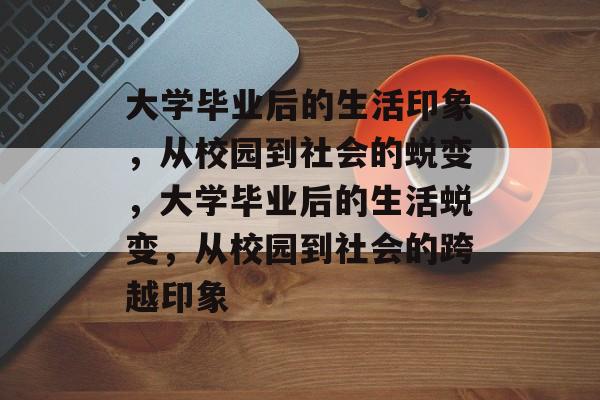 大学毕业后的生活印象，从校园到社会的蜕变，大学毕业后的生活蜕变，从校园到社会的跨越印象